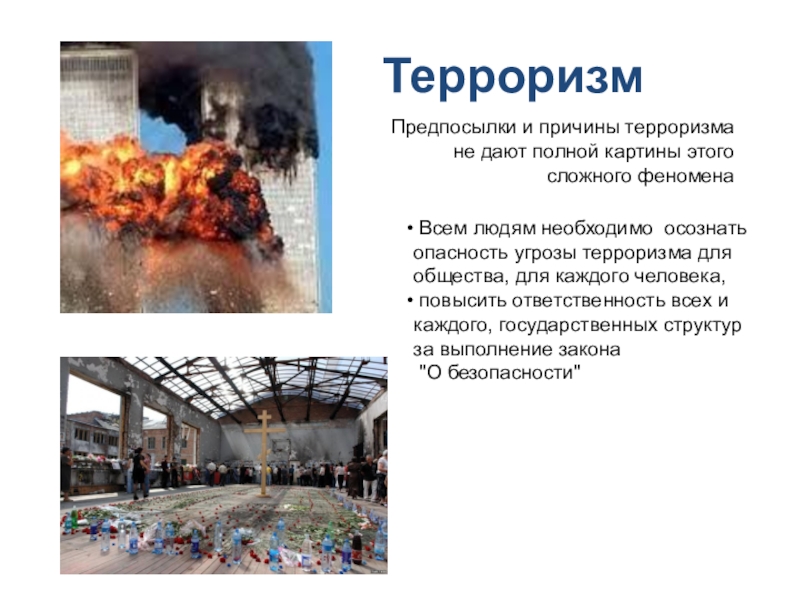 Терроризм

Предпосылки и причины терроризма не дают полной картины этого сложного феномена

• Всем людям необходимо осознать опасность угрозы терроризма для общества, для каждого человека,
• повысить ответственность всех и каждого, государственных структур за выполнение закона "О безопасности"